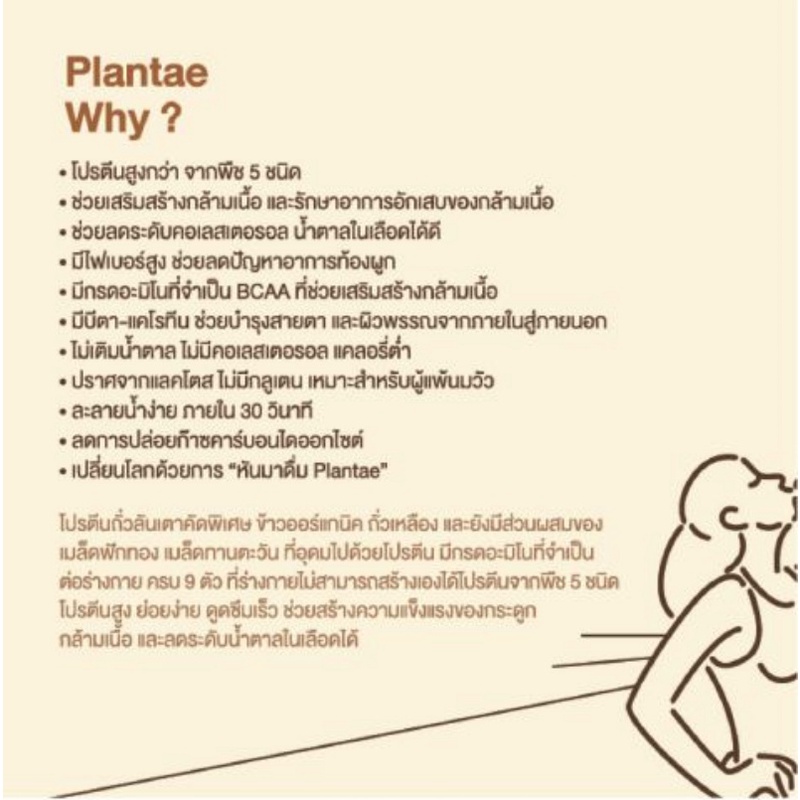 Plantae
Why ?

• โปรตีนสูงกว่า จากพืช 5 ชนิด
• ช่วยเสริมสร้างกล้ามเนื้อ และรักษาอาการอักเสบของกล้ามเนื้อ
• ช่วยลดระดับคอเลสเตอรอล น้ำตาลในเลือดได้ดี
• มีไฟเบอร์สูง ช่วยลดปัญหาอาการท้องผูก
• มีกรดอะมิโนที่จำเป็น BCAA ที่ช่วยเสริมสร้างกล้ามเนื้อ
• มีบีตา-แคโรทีน ช่วยบำรุงสายตา และผิวพรรณจากภายในสู่ภายนอก
• ไม่เติมน้ำตาล ไม่มีคอเลสเตอรอล แคลอรี่ต่ำ
• ปราศจากแลคโตส ไม่มีกลูเตน เหมาะสำหรับผู้แพ้นมวัว
• ละลายน้ำง่าย ภายใน 30 วินาที
• ลดการปล่อยก๊าซคาร์บอนไดออกไซต์
• เปลี่ยนโลกด้วยการ "หันมาดื่ม Plantae"

โปรตีนถั่วลันเตาคัดพิเศษ ข้าวออร์แกนิค ถั่วเหลือง และยังมีส่วนผสมของเมล็ดฟักทอง เมล็ดทานตะวัน ที่อุดมไปด้วยโปรตีน มีกรดอะมิโนที่จำเป็นต่อร่างกาย ครบ 9 ตัว ที่ร่างกายไม่สามารถสร้างเองได้โปรตีนจากพืช 5 ชนิด โปรตีนสูง ย่อยง่าย ดูดซึมเร็ว ช่วยสร้างความแข็งแรงของกระดูก กล้ามเนื้อ และลดระดับน้ำตาลในเลือดได้